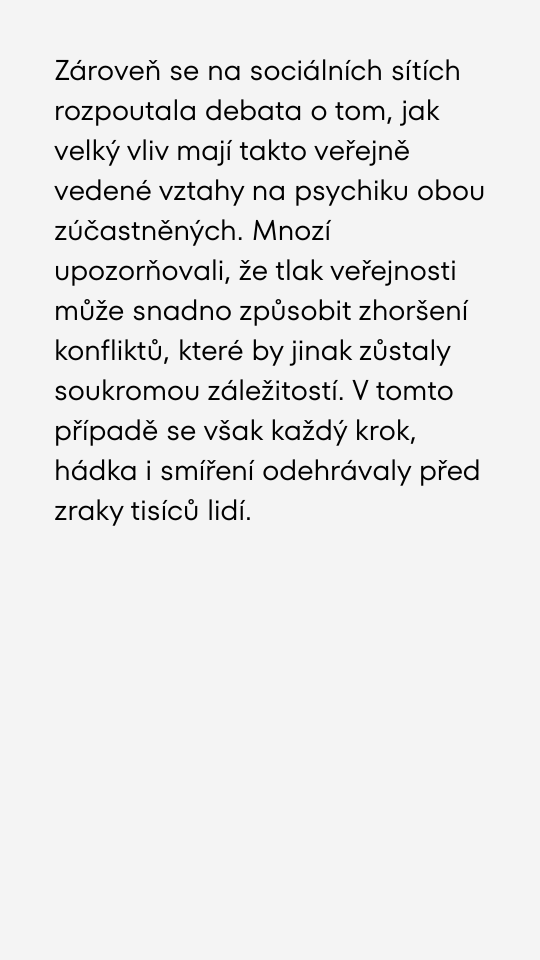 Zároveň se na sociálních sítích rozpoutala debata o tom, jak velký vliv mají takto veřejně vedené vztahy na psychiku obou zúčastněných. Mnozí upozorňovali, že tlak veřejnosti může snadno způsobit zhoršení konfliktů, které by jinak zůstaly soukromou záležitostí. V tomto případě se však každý krok, hádka i smíření odehrávaly před zraky tisíců lidí.